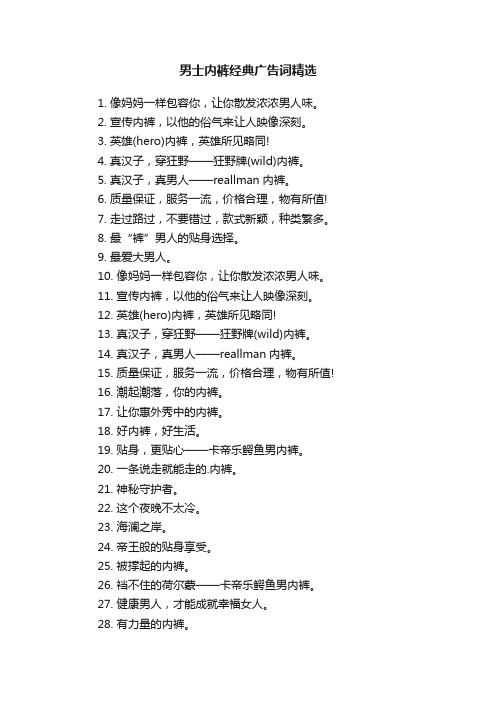 男士内裤经典广告词精选

1. 像妈妈一样包容你，让你散发浓浓男人味。
2. 宣传内裤，以他的俗气来让人映像深刻。
3. 英雄(hero)内裤，英雄所见略同!
4. 真汉子，穿狂野——狂野牌(wild)内裤。
5. 真汉子，真男人——reallman 内裤。
6. 质量保证，服务一流，价格合理，物有所值!
7. 走过路过，不要错过，款式新颖，种类繁多。
8. 最“裤”男人的贴身选择。
9. 最爱大男人。
10. 像妈妈一样包容你，让你散发浓浓男人味。
11. 宣传内裤，以他的俗气来让人映像深刻。
12. 英雄(hero)内裤，英雄所见略同!
13. 真汉子，穿狂野——狂野牌(wild)内裤。
14. 真汉子，真男人——reallman 内裤。
15. 质量保证，服务一流，价格合理，物有所值!
16. 潮起潮落，你的内裤。
17. 让你惠外秀中的内裤。
18. 好内裤，好生活。
19. 贴身，更贴心——卡帝乐鳄鱼男内裤。
20. 一条说走就能走的.内裤。
21. 神秘守护者。
22. 这个夜晚不太冷。
23. 海澜之岸。
24. 帝王般的贴身享受。
25. 被撑起的内裤。
26. 裆不住的荷尔蒙——卡帝乐鳄鱼男内裤。
27. 健康男人，才能成就幸福女人。
28. 有力量的内裤。